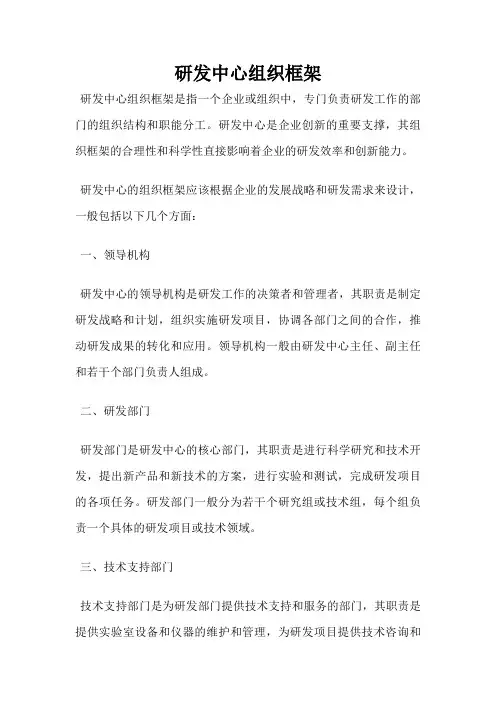 研发中心组织框架

研发中心组织框架是指一个企业或组织中，专门负责研发工作的部门的组织结构和职能分工。研发中心是企业创新的重要支撑，其组织框架的合理性和科学性直接影响着企业的研发效率和创新能力。

研发中心的组织框架应该根据企业的发展战略和研发需求来设计，一般包括以下几个方面：

一、领导机构

研发中心的领导机构是研发工作的决策者和管理者，其职责是制定研发战略和计划，组织实施研发项目，协调各部门之间的合作，推动研发成果的转化和应用。领导机构一般由研发中心主任、副主任和若干个部门负责人组成。

二、研发部门

研发部门是研发中心的核心部门，其职责是进行科学研究和技术开发，提出新产品和新技术的方案，进行实验和测试，完成研发项目的各项任务。研发部门一般分为若干个研究组或技术组，每个组负责一个具体的研发项目或技术领域。

三、技术支持部门

技术支持部门是为研发部门提供技术支持和服务的部门，其职责是提供实验室设备和仪器的维护和管理，为研发项目提供技术咨询和